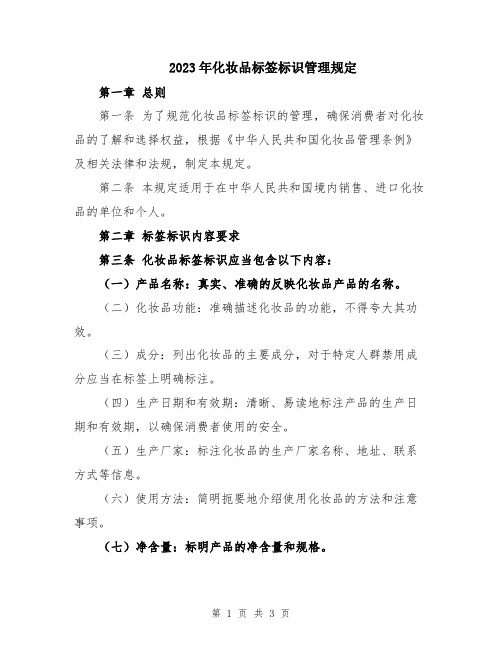 2023年化妆品标签标识管理规定

第一章 总则

第一条 为了规范化妆品标签标识的管理，确保消费者对化妆品的了解和选择权益，根据《中华人民共和国化妆品管理条例》及相关法律和法规，制定本规定。

第二条 本规定适用于在中华人民共和国境内销售、进口化妆品的单位和个人。

第二章 标签标识内容要求

第三条 化妆品标签标识应当包含以下内容：

（一）产品名称：真实、准确的反映化妆品产品的名称。

（二）化妆品功能：准确描述化妆品的功能，不得夸大其功效。

（三）成分：列出化妆品的主要成分，对于特定人群禁用成分应当在标签上明确标注。

（四）生产日期和有效期：清晰、易读地标注产品的生产日期和有效期，以确保消费者使用的安全。

（五）生产厂家：标注化妆品的生产厂家名称、地址、联系方式等信息。

（六）使用方法：简明扼要地介绍使用化妆品的方法和注意事项。

（七）净含量：标明产品的净含量和规格。

第 1 页 共 3 页